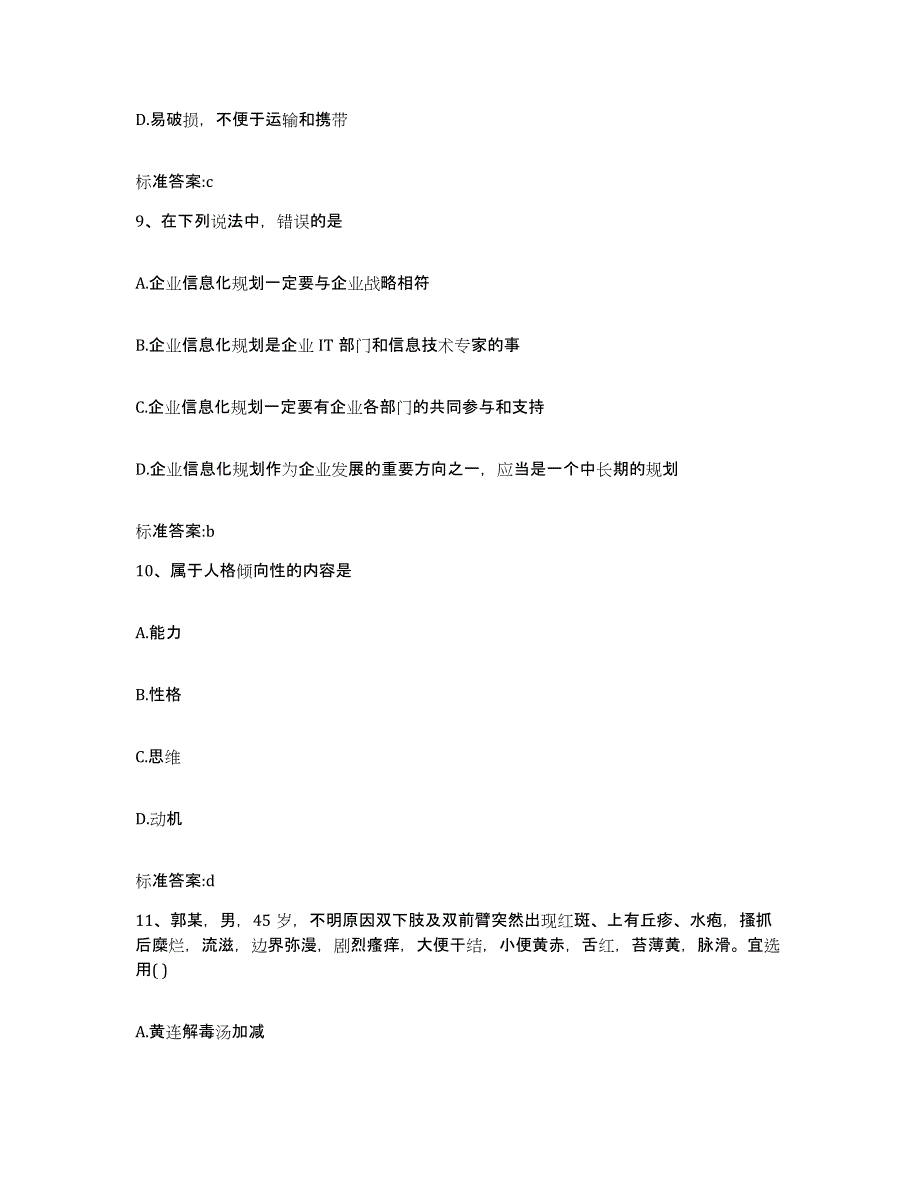 D.易破损，不便于运输和携带

标准答案:c

9、在下列说法中，错误的是

A.企业信息化规划一定要与企业战略相符

B.企业信息化规划是企业 IT 部门和信息技术专家的事

C.企业信息化规划一定要有企业各部门的共同参与和支持

D.企业信息化规划作为企业发展的重要方向之一，应当是一个中长期的规划

标准答案:b

10、属于人格倾向性的内容是

A.能力

B.性格

C.思维

D.动机

标准答案:d

11、郭某，男，45 岁，不明原因双下肢及双前臂突然出现红斑、上有丘疹、水疱，搔抓后糜烂，流滋，边界弥漫，剧烈瘙痒，大便干结，小便黄赤，舌红，苔薄黄，脉滑。宜选用( )

A.黄连解毒汤加减